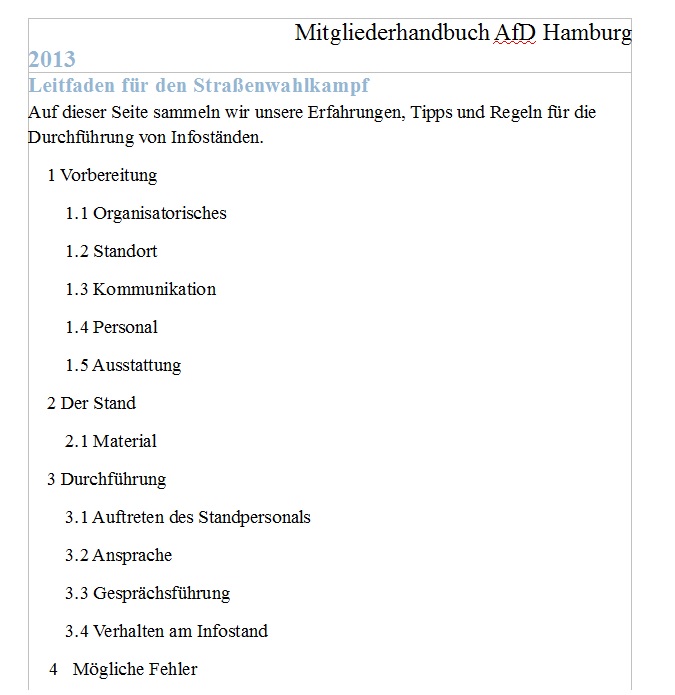 Mitgliederhandbuch AfD Hamburg
2013

Leitfaden für den Straßenwahlkampf

Auf dieser Seite sammeln wir unsere Erfahrungen, Tipps und Regeln für die Durchführung von Infoständen.

1 Vorbereitung

1.1 Organisatorisches

1.2 Standort

1.3 Kommunikation

1.4 Personal

1.5 Ausstattung

2 Der Stand

2.1 Material

3 Durchführung

3.1 Auftreten des Standpersonals

3.2 Ansprache

3.3 Gesprächsführung

3.4 Verhalten am Infostand

4 Mögliche Fehler